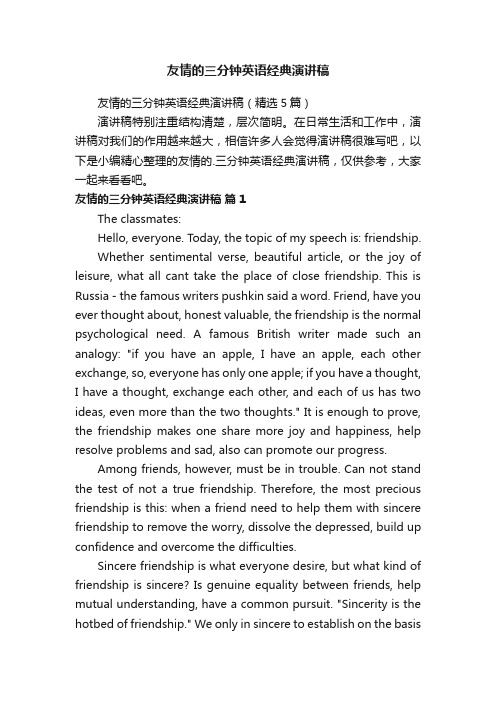 友情的三分钟英语经典演讲稿

友情的三分钟英语经典演讲稿（精选5篇）

演讲稿特别注重结构清楚，层次简明。在日常生活和工作中，演讲稿对我们的作用越来越大，相信许多人会觉得演讲稿很难写吧，以下是小编精心整理的友情的.三分钟英语经典演讲稿，仅供参考，大家一起来看看吧。

友情的三分钟英语经典演讲稿 篇1

The classmates:

Hello, everyone. Today, the topic of my speech is: friendship.

Whether sentimental verse, beautiful article, or the joy of leisure, what all cant take the place of close friendship. This is Russia - the famous writers pushkin said a word. Friend, have you ever thought about, honest valuable, the friendship is the normal psychological need. A famous British writer made such an analogy: "if you have an apple, I have an apple, each other exchange, so, everyone has only one apple; if you have a thought, I have a thought, exchange each other, and each of us has two ideas, even more than the two thoughts." It is enough to prove, the friendship makes one share more joy and happiness, help resolve problems and sad, also can promote our progress.

Among friends, however, must be in trouble. Can not stand the test of not a true friendship. Therefore, the most precious friendship is this: when a friend need to help them with sincere friendship to remove the worry, dissolve the depressed, build up confidence and overcome the difficulties.

Sincere friendship is what everyone desire, but what kind of friendship is sincere? Is genuine equality between friends, help mutual understanding, have a common pursuit. "Sincerity is the hotbed of friendship." We only in sincere to establish on the basis